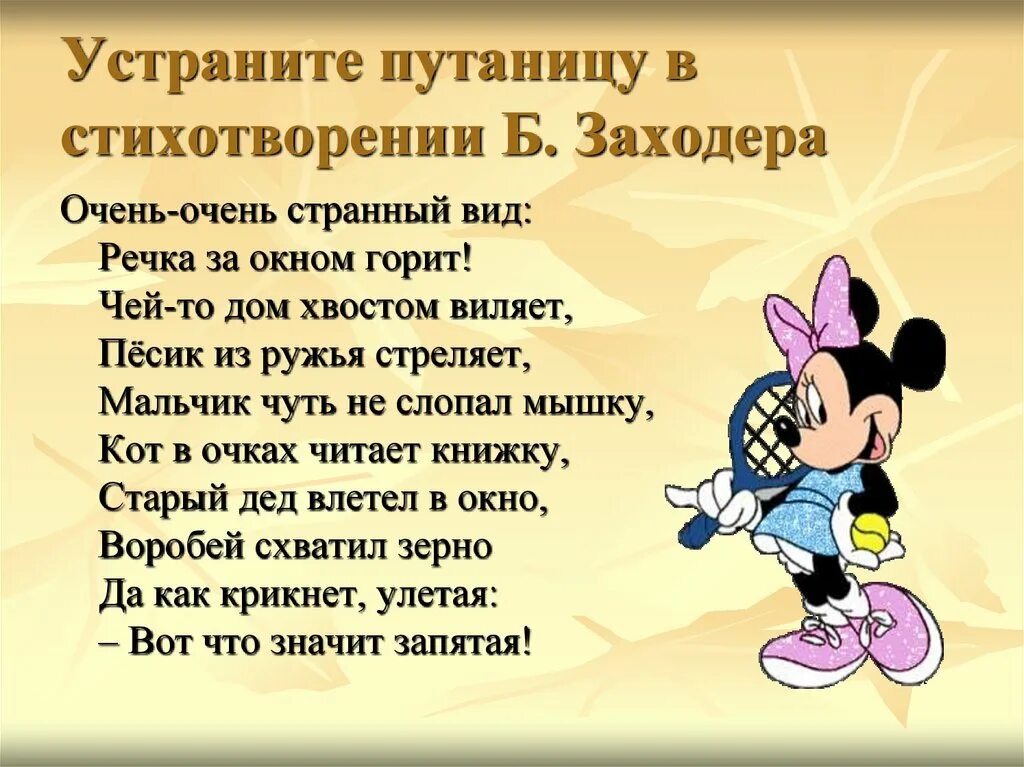 Устраните путаницу в стихотворении Б. Заходера

Очень-очень странный вид:
Речка за окном горит!
Чей-то дом хвостом виляет,
Пёсик из ружья стреляет,
Мальчик чуть не слопал мышку,
Кот в очках читает книжку,
Старый дед влетел в окно,
Воробей схватил зерно
Да как крикнет, улетая:
– Вот что значит запятая!